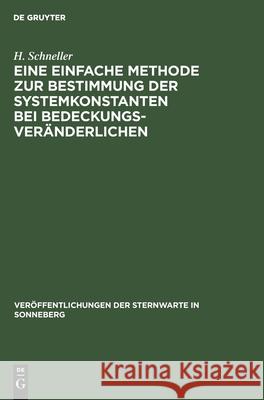 DE GRUYTER

H. Schneller

EINE EINFACHE METHODE ZUR BESTIMMUNG DER SYSTEMKONSTANTEN BEI BEDECKUNGSVERÄNDERLICHEN

VERÖFFENTLICHUNGEN DER STERNWARTE IN SONNEBERG

DE G

Kraina Książek